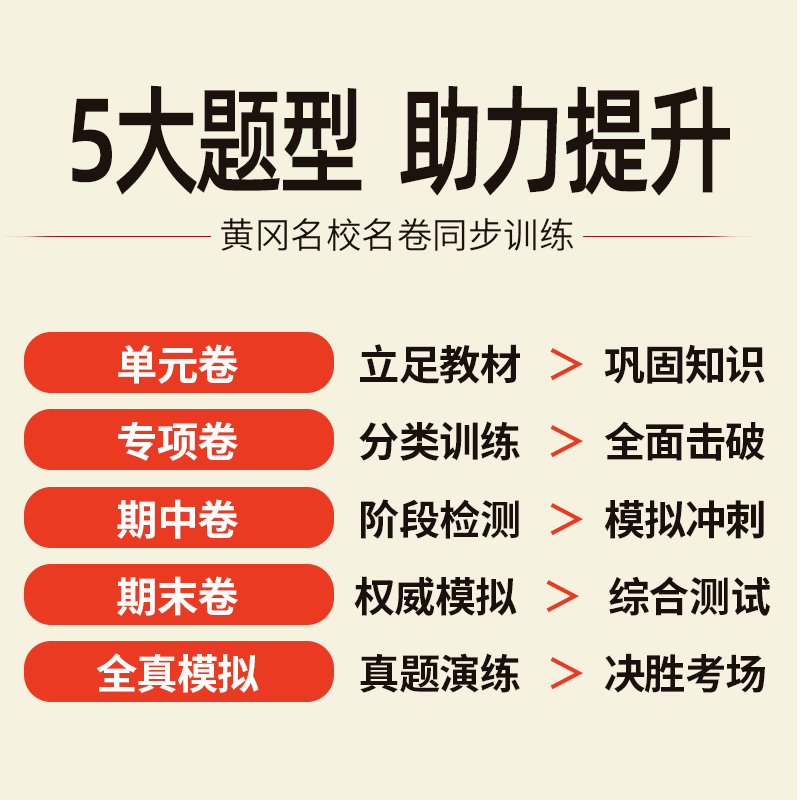 5大题型 助力提升

黄冈名校名卷同步训练

单元卷 立足教材 > 巩固知识

专项卷 分类训练 > 全面击破

期中卷 阶段检测 > 模拟冲刺

期末卷 权威模拟 > 综合测试

全真模拟 真题演练 > 决胜考场